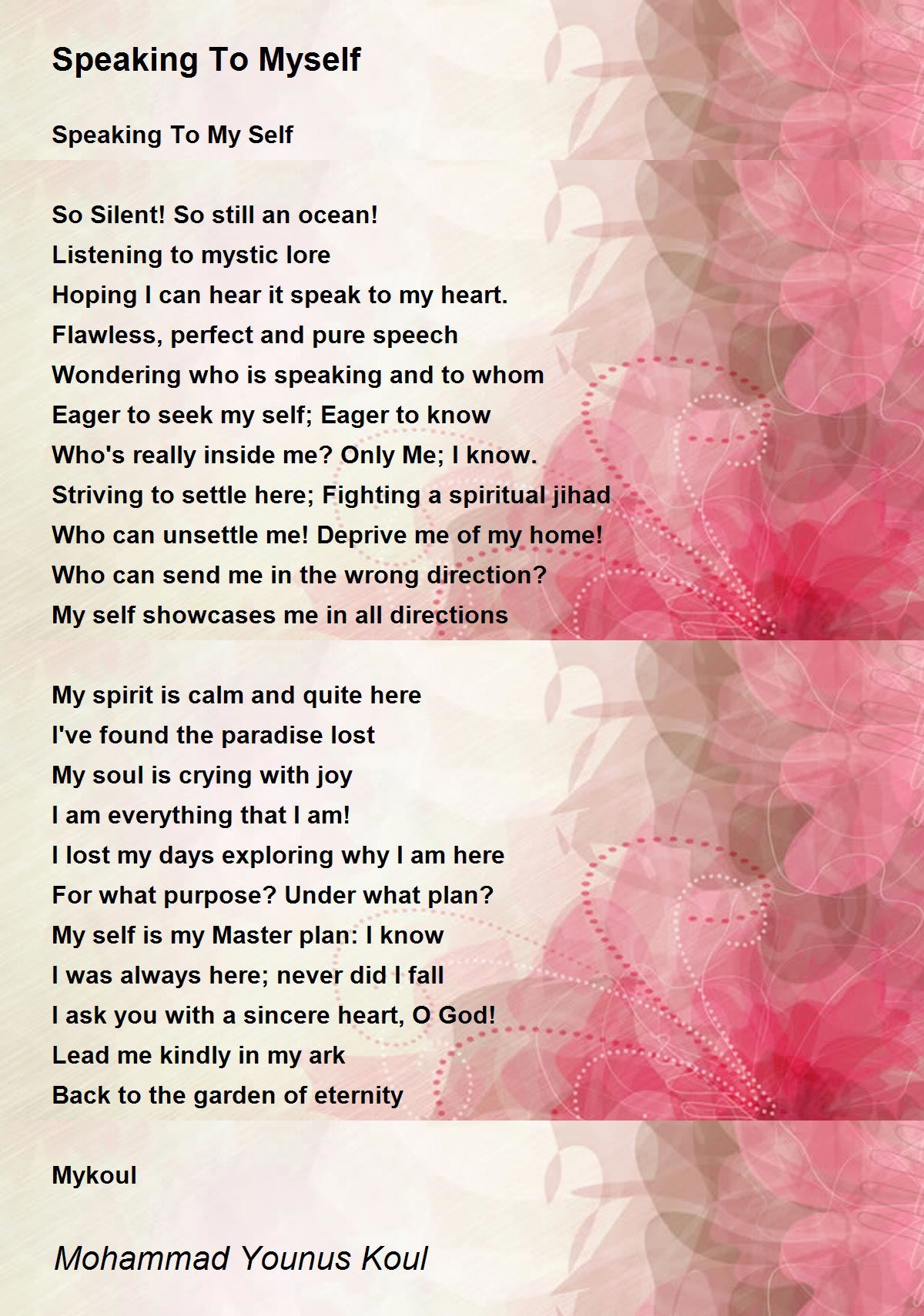 Speaking To Myself

Speaking To My Self

So Silent! So still an ocean!
Listening to mystic lore
Hoping I can hear it speak to my heart.
Flawless, perfect and pure speech
Wondering who is speaking and to whom
Eager to seek my self; Eager to know
Who's really inside me? Only Me; I know.
Striving to settle here; Fighting a spiritual jihad
Who can unsettle me! Deprive me of my home!
Who can send me in the wrong direction?
My self showcases me in all directions

My spirit is calm and quite here
I've found the paradise lost
My soul is crying with joy
I am everything that I am!
I lost my days exploring why I am here
For what purpose? Under what plan?
My self is my Master plan: I know
I was always here; never did I fall
I ask you with a sincere heart, O God!
Lead me kindly in my ark
Back to the garden of eternity

Mykoul

Mohammad Younus Koul